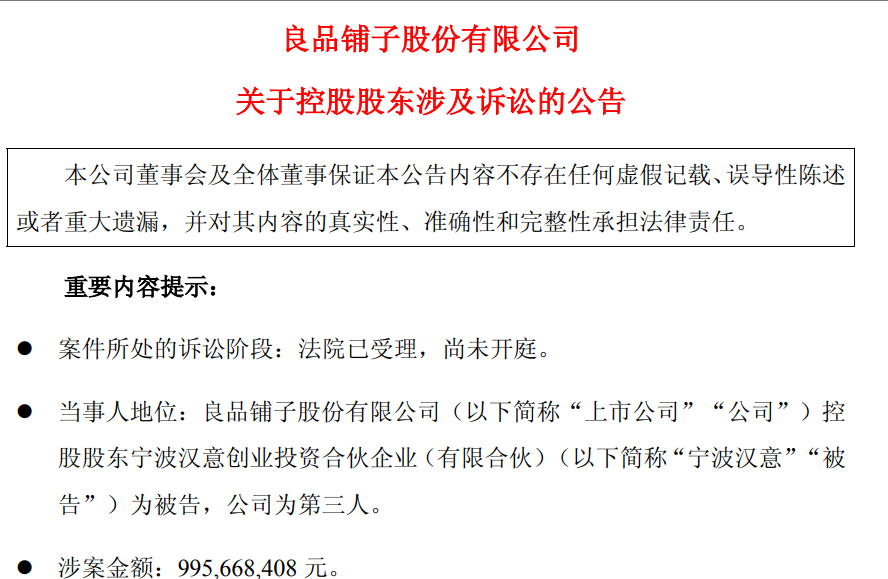 良品铺子股份有限公司

关于控股股东涉及诉讼的公告

本公司董事会及全体董事保证本公告内容不存在任何虚假记载、误导性陈述或者重大遗漏，并对其内容的真实性、准确性和完整性承担法律责任。

重要内容提示：

• 案件所处的诉讼阶段：法院已受理，尚未开庭。

• 当事人地位：良品铺子股份有限公司（以下简称“上市公司”“公司”）控股股东宁波汉意创业投资合伙企业（有限合伙）（以下简称“宁波汉意”“被告”）为被告，公司为第三人。

• 涉案金额：995,668,408元。